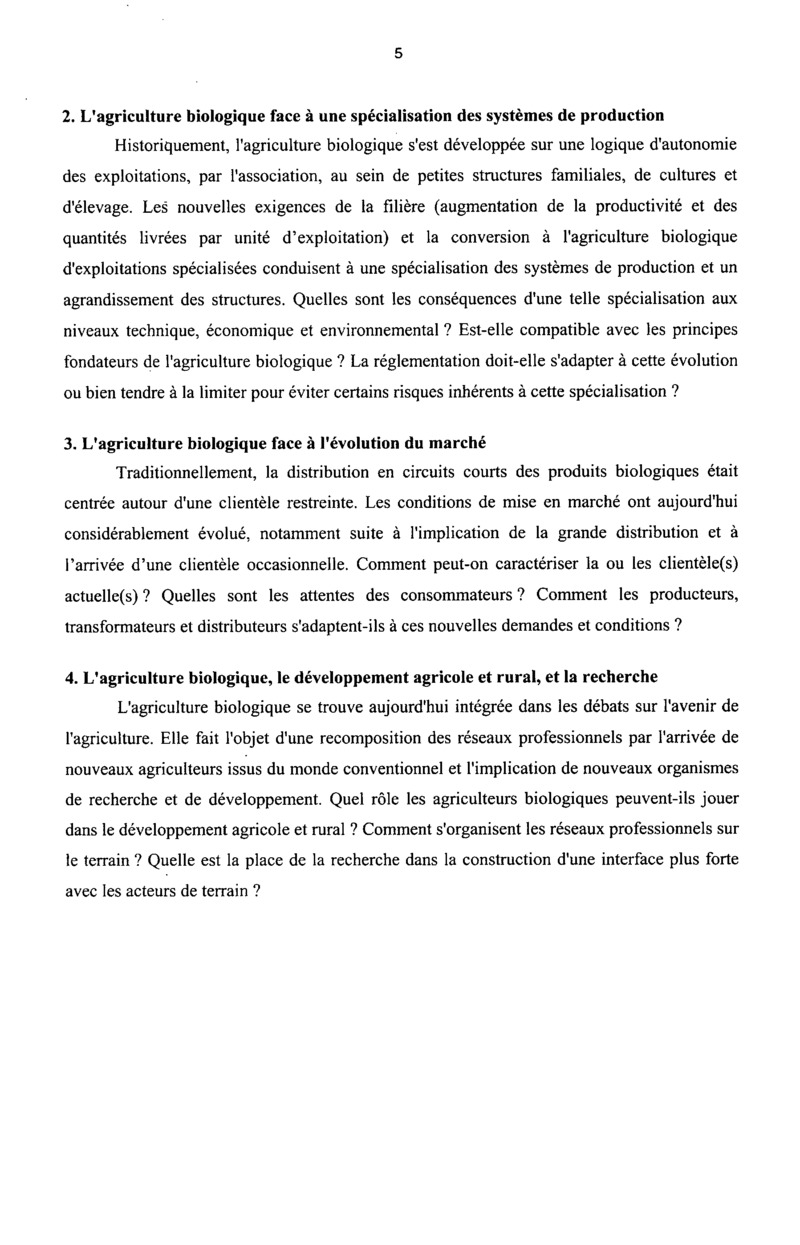 5

2. L'agriculture biologique face à une spécialisation des systèmes de production

Historiquement, l'agriculture biologique s'est développée sur une logique d'autonomie des exploitations, par l'association, au sein de petites structures familiales, de cultures et d'élevage. Les nouvelles exigences de la filière (augmentation de la productivité et des quantités livrées par unité d'exploitation) et la conversion à l'agriculture biologique d'exploitations spécialisées conduisent à une spécialisation des systèmes de production et un agrandissement des structures. Quelles sont les conséquences d'une telle spécialisation aux niveaux technique, économique et environnemental ? Est-elle compatible avec les principes fondateurs de l'agriculture biologique ? La réglementation doit-elle s'adapter à cette évolution ou bien tendre à la limiter pour éviter certains risques inhérents à cette spécialisation ?

3. L'agriculture biologique face à l'évolution du marché

Traditionnellement, la distribution en circuits courts des produits biologiques était centrée autour d'une clientèle restreinte. Les conditions de mise en marché ont aujourd'hui considérablement évolué, notamment suite à l'implication de la grande distribution et à l'arrivée d'une clientèle occasionnelle. Comment peut-on caractériser la ou les clientèle(s) actuelle(s) ? Quelles sont les attentes des consommateurs ? Comment les producteurs, transformateurs et distributeurs s'adaptent-ils à ces nouvelles demandes et conditions ?

4. L'agriculture biologique, le développement agricole et rural, et la recherche

L'agriculture biologique se trouve aujourd'hui intégrée dans les débats sur l'avenir de l'agriculture. Elle fait l'objet d'une recomposition des réseaux professionnels par l'arrivée de nouveaux agriculteurs issus du monde conventionnel et l'implication de nouveaux organismes de recherche et de développement. Quel rôle les agriculteurs biologiques peuvent-ils jouer dans le développement agricole et rural ? Comment s'organisent les réseaux professionnels sur le terrain ? Quelle est la place de la recherche dans la construction d'une interface plus forte avec les acteurs de terrain ?